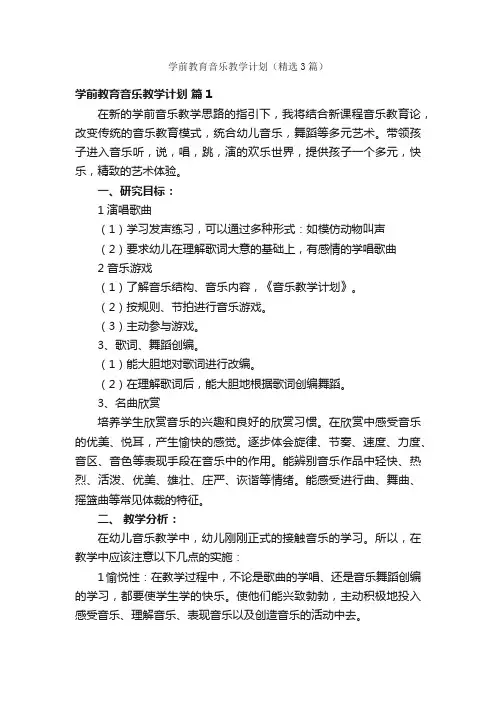 学前教育音乐教学计划（精选3篇）

学前教育音乐教学计划 篇1

在新的学前音乐教学思路的指引下，我将结合新课程音乐教育论，改变传统的音乐教育模式，统合幼儿音乐，舞蹈等多元艺术。带领孩子进入音乐听，说，唱，跳，演的欢乐世界，提供孩子一个多元，快乐，精致的艺术体验。

一、研究目标：

1 演唱歌曲

（1）学习发声练习，可以通过多种形式：如模仿动物叫声

（2）要求幼儿在理解歌词大意的基础上，有感情的学唱歌曲

2 音乐游戏

（1）了解音乐结构、音乐内容，《音乐教学计划》。

（2）按规则、节拍进行音乐游戏。

（3）主动参与游戏。

3、歌词、舞蹈创编。

（1）能大胆地对歌词进行改编。

（2）在理解歌词后，能大胆地根据歌词创编舞蹈。

3、名曲欣赏

培养学生欣赏音乐的兴趣和良好的欣赏习惯。在欣赏中感受音乐的优美、悦耳，产生愉快的感觉。逐步体会旋律、节奏、速度、力度、音区、音色等表现手段在音乐中的作用。能辨别音乐作品中轻快、热烈、活泼、优美、雄壮、庄严、诙谐等情绪。能感受进行曲、舞曲、摇篮曲等常见体裁的特征。

二、 教学分析：

在幼儿音乐教学中，幼儿刚刚正式的接触音乐的学习。所以，在教学中应该注意以下几点的实施：

1 愉悦性：在教学过程中，不论是歌曲的学唱、还是音乐舞蹈创编的学习，都要使学生学的快乐。使他们能兴致勃勃，主动积极地投入感受音乐、理解音乐、表现音乐以及创造音乐的活动中去。